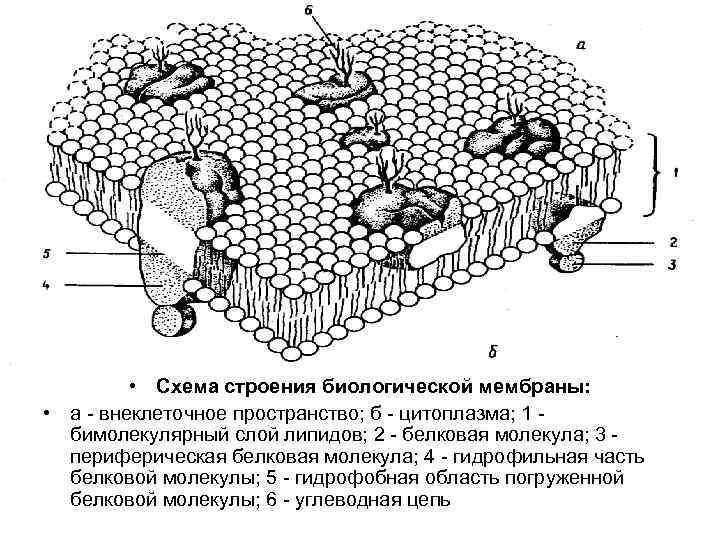 6

а

1

5

2

3

4

б

• Схема строения биологической мембраны:

• а - внеклеточное пространство; б - цитоплазма; 1 - бимолекулярный слой липидов; 2 - белковая молекула; 3 - периферическая белковая молекула; 4 - гидрофильная часть белковой молекулы; 5 - гидрофобная область погруженной белковой молекулы; 6 - углеводная цепь